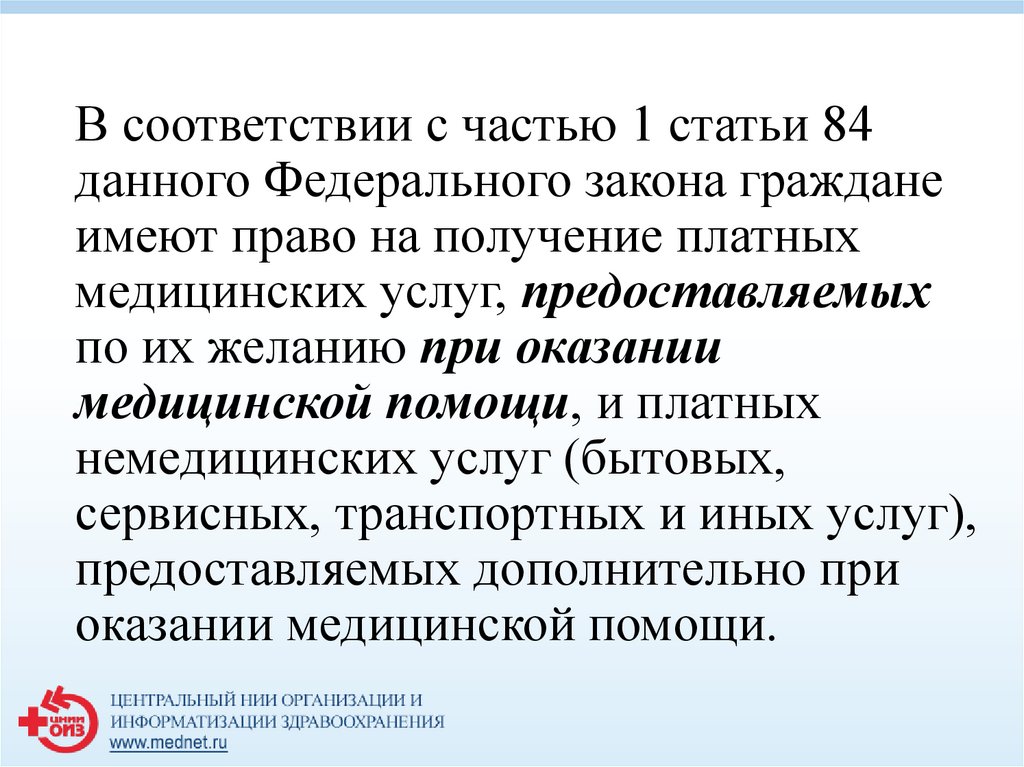 В соответствии с частью 1 статьи 84 данного Федерального закона граждане имеют право на получение платных медицинских услуг, предоставляемых по их желанию при оказании медицинской помощи, и платных немедицинских услуг (бытовых, сервисных, транспортных и иных услуг), предоставляемых дополнительно при оказании медицинской помощи.

ЦНИИ ОИЗ
ЦЕНТРАЛЬНЫЙ НИИ ОРГАНИЗАЦИИ И ИНФОРМАТИЗАЦИИ ЗДРАВООХРАНЕНИЯ
www.mednet.ru